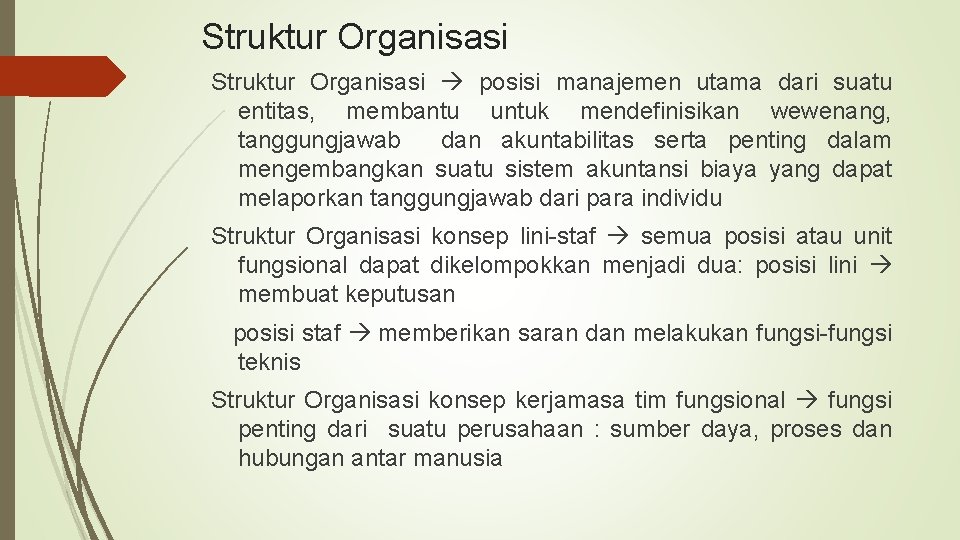 Struktur Organisasi

Struktur Organisasi → posisi manajemen utama dari suatu entitas, membantu untuk mendefinisikan wewenang, tanggungjawab dan akuntabilitas serta penting dalam mengembangkan suatu sistem akuntansi biaya yang dapat melaporkan tanggungjawab dari para individu

Struktur Organisasi konsep lini-staf → semua posisi atau unit fungsional dapat dikelompokkan menjadi dua: posisi lini → membuat keputusan

posisi staf → memberikan saran dan melakukan fungsi-fungsi teknis

Struktur Organisasi konsep kerjamasa tim fungsional → fungsi penting dari suatu perusahaan : sumber daya, proses dan hubungan antar manusia